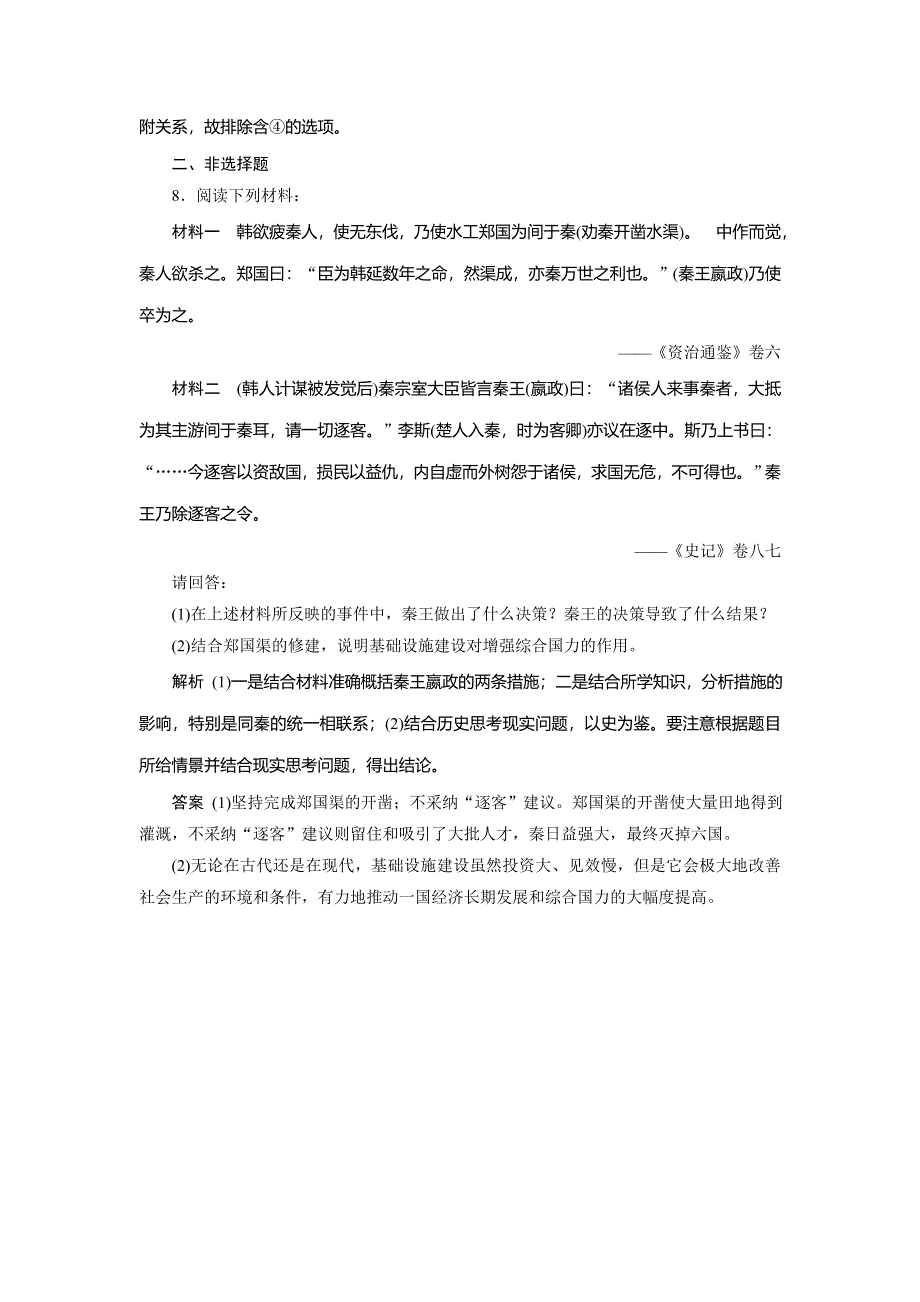 附关系，故排除含④的选项。

二、非选择题

8．阅读下列材料：

材料一　韩欲疲秦人，使无东伐，乃使水工郑国为间于秦(劝秦开凿水渠)。　中作而觉，秦人欲杀之。郑国曰：“臣为韩延数年之命，然渠成，亦秦万世之利也。”(秦王嬴政)乃使卒为之。

——《资治通鉴》卷六

材料二　(韩人计谋被发觉后)秦宗室大臣皆言秦王(嬴政)曰：“诸侯人来事秦者，大抵为其主游间于秦耳，请一切逐客。”李斯(楚人入秦，时为客卿)亦议在逐中。斯乃上书曰：“……今逐客以资敌国，损民以益仇，内自虚而外树怨于诸侯，求国无危，不可得也。”秦王乃除逐客之令。

——《史记》卷八七

请回答：

(1)在上述材料所反映的事件中，秦王做出了什么决策？秦王的决策导致了什么结果？

(2)结合郑国渠的修建，说明基础设施建设对增强综合国力的作用。

解析　(1)一是结合材料准确概括秦王嬴政的两条措施；二是结合所学知识，分析措施的影响，特别是同秦的统一相联系；(2)结合历史思考现实问题，以史为鉴。要注意根据题目所给情景并结合现实思考问题，得出结论。

答案　(1)坚持完成郑国渠的开凿；不采纳“逐客”建议。郑国渠的开凿使大量田地得到灌溉，不采纳“逐客”建议则留住和吸引了大批人才，秦日益强大，最终灭掉六国。

(2)无论在古代还是在现代，基础设施建设虽然投资大、见效慢，但是它会极大地改善社会生产的环境和条件，有力地推动一国经济长期发展和综合国力的大幅度提高。